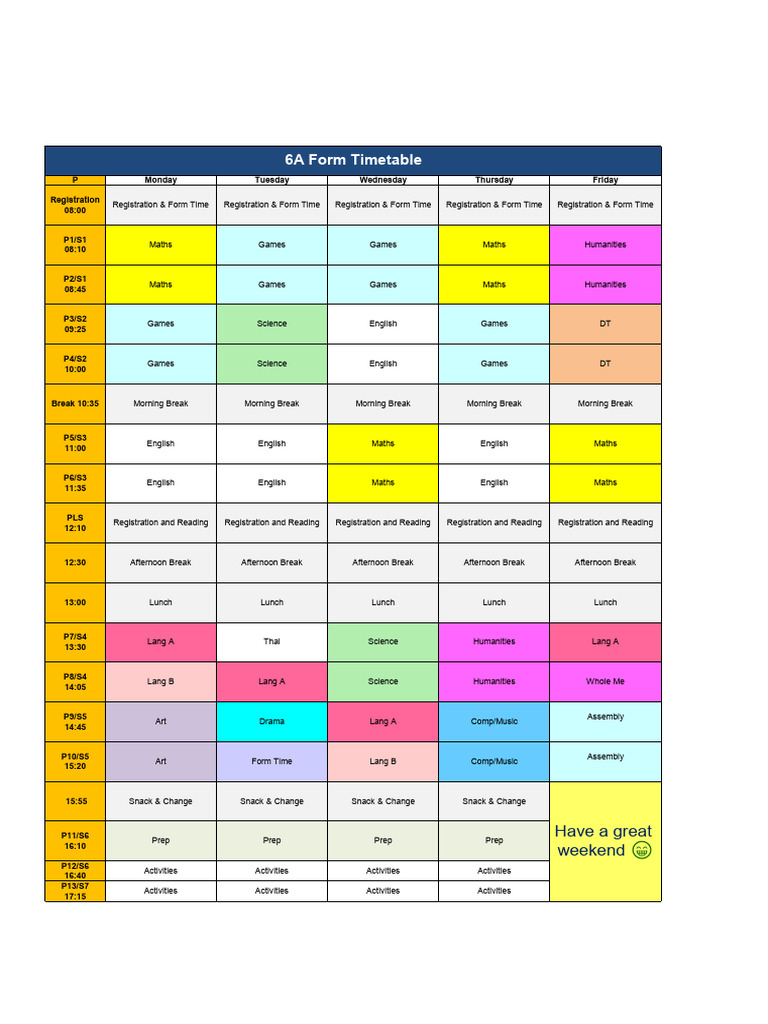 6A Form Timetable

| P | Monday | Tuesday | Wednesday | Thursday | Friday |
|---|---|---|---|---|---|
| Registration 08:00 | Registration & Form Time | Registration & Form Time | Registration & Form Time | Registration & Form Time | Registration & Form Time |
| P1/S1 08:10 | Maths | Games | Games | Maths | Humanities |
| P2/S1 08:45 | Maths | Games | Games | Maths | Humanities |
| P3/S2 09:25 | Games | Science | English | Games | DT |
| P4/S2 10:00 | Games | Science | English | Games | DT |
| Break 10:35 | Morning Break | Morning Break | Morning Break | Morning Break | Morning Break |
| P5/S3 11:00 | English | English | Maths | English | Maths |
| P6/S3 11:35 | English | English | Maths | English | Maths |
| PLS 12:10 | Registration and Reading | Registration and Reading | Registration and Reading | Registration and Reading | Registration and Reading |
| 12:30 | Afternoon Break | Afternoon Break | Afternoon Break | Afternoon Break | Afternoon Break |
| 13:00 | Lunch | Lunch | Lunch | Lunch | Lunch |
| P7/S4 13:30 | Lang A | Thai | Science | Humanities | Lang A |
| P8/S4 14:05 | Lang B | Lang A | Science | Humanities | Whole Me |
| P9/S5 14:45 | Art | Drama | Lang A | Comp/Music | Assembly |
| P10/S5 15:20 | Art | Form Time | Lang B | Comp/Music | Assembly |
| 15:55 | Snack & Change | Snack & Change | Snack & Change | Snack & Change | Have a great weekend 😁 |
| P11/S6 16:10 | Prep | Prep | Prep | Prep | |
| P12/S6 16:40 | Activities | Activities | Activities | Activities | |
| P13/S7 17:15 | Activities | Activities | Activities | Activities | |